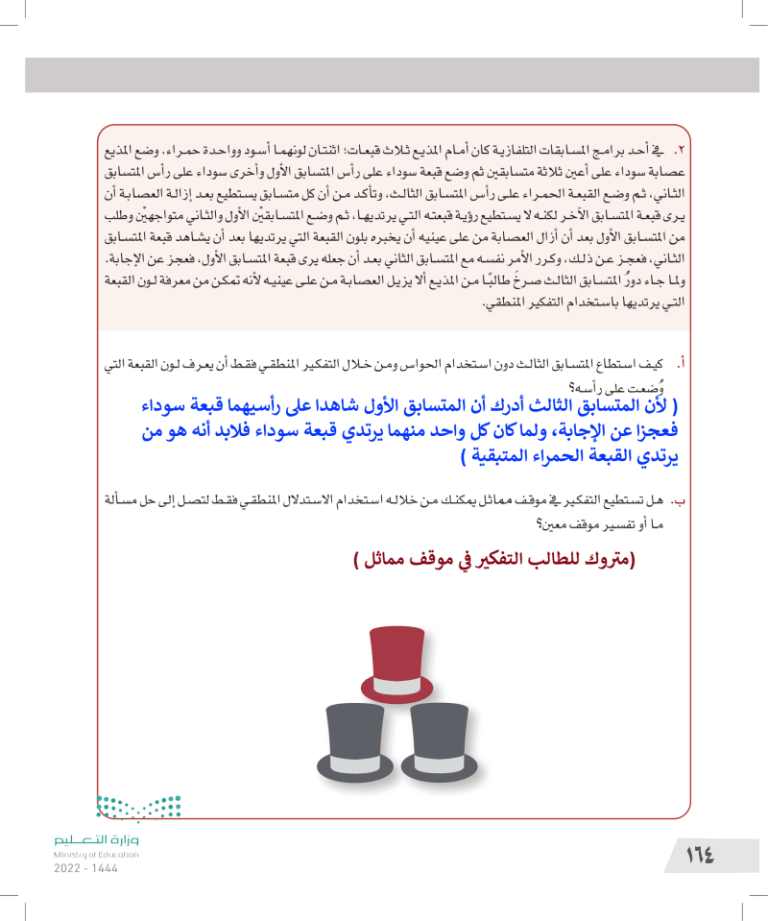 ٢. في أحد برامج المسابقات التلفازية كان أمام المذيع ثلاث قبعات؛ اثنتان لونهما أسود وواحدة حمراء. وضع المذيع عصابة سوداء على أعين ثلاثة متسابقين ثم وضع قبعة سوداء على رأس المتسابق الأول وأخرى سوداء على رأس المتسابق الثاني، ثم وضع القبعة الحمراء على رأس المتسابق الثالث، وتأكد من أن كل متسابق يستطيع بعد إزالة العصابة أن يرى قبعة المتسابق الآخر لكنه لا يستطيع رؤية قبعته التي يرتديها، ثم وضع المتسابقيْن الأول والثاني متواجهيْن وطلب من المتسابق الأول بعد أن أزال العصابة من على عينيه أن يخبره بلون القبعة التي يرتديها بعد أن يشاهد قبعة المتسابق الثاني، فعجز عن ذلك، وكرر الأمر نفسه مع المتسابق الثاني بعد أن جعله يرى قبعة المتسابق الأول، فعجز عن الإجابة. ولما جاء دورُ المتسابق الثالث صرخَ طالبًا من المذيع ألا يزيل العصابة من على عينيه لأنه تمكن من معرفة لون القبعة التي يرتديها باستخدام التفكير المنطقي.

أ. كيف استطاع المتسابق الثالث دون استخدام الحواس ومن خلال التفكير المنطقي فقط أن يعرف لون القبعة التي وُضعت على رأسه؟

( لأن المتسابق الثالث أدرك أن المتسابق الأول شاهدا على رأسيهما قبعة سوداء فعجزا عن الإجابة، ولما كان كل واحد منهما يرتدي قبعة سوداء فلابد أنه هو من يرتدي القبعة الحمراء المتبقية )

ب. هل تستطيع التفكير في موقف مماثل يمكنك من خلاله استخدام الاستدلال المنطقي فقط لتصل إلى حل مسألة ما أو تفسير موقف معين؟

(متروك للطالب التفكير في موقف مماثل )

وزارة التعليم
Ministry of Education
2022 - 1444

١٦٤